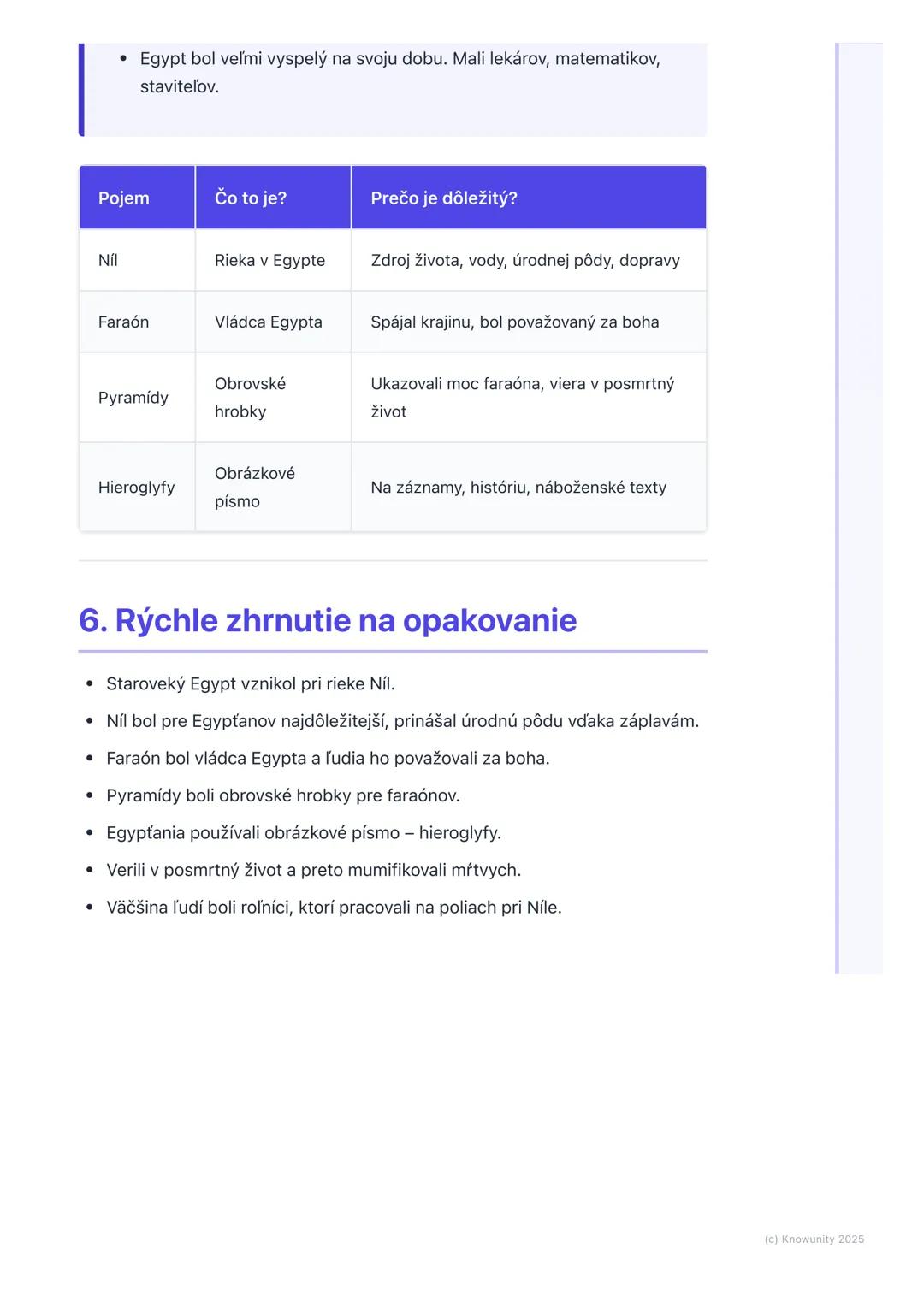 • Egypt bol veľmi vyspelý na svoju dobu. Mali lekárov, matematikov, staviteľov.

| Pojem | Čo to je? | Prečo je dôležitý? |
|---|---|---|
| Níl | Rieka v Egypte | Zdroj života, vody, úrodnej pôdy, dopravy |
| Faraón | Vládca Egypta | Spájal krajinu, bol považovaný za boha |
| Pyramídy | Obrovské hrobky | Ukazovali moc faraóna, viera v posmrtný život |
| Hieroglyfy | Obrázkové písmo | Na záznamy, históriu, náboženské texty |

6. Rýchle zhrnutie na opakovanie

• Staroveký Egypt vznikol pri rieke Níl.
• Níl bol pre Egypťanov najdôležitejší, prinášal úrodnú pôdu vďaka záplavám.
• Faraón bol vládca Egypta a ľudia ho považovali za boha.
• Pyramídy boli obrovské hrobky pre faraónov.
• Egypťania používali obrázkové písmo – hieroglyfy.
• Verili v posmrtný život a preto mumifikovali mŕtvych.
• Väčšina ľudí boli roľníci, ktorí pracovali na poliach pri Níle.

(c) Knowunity 2025